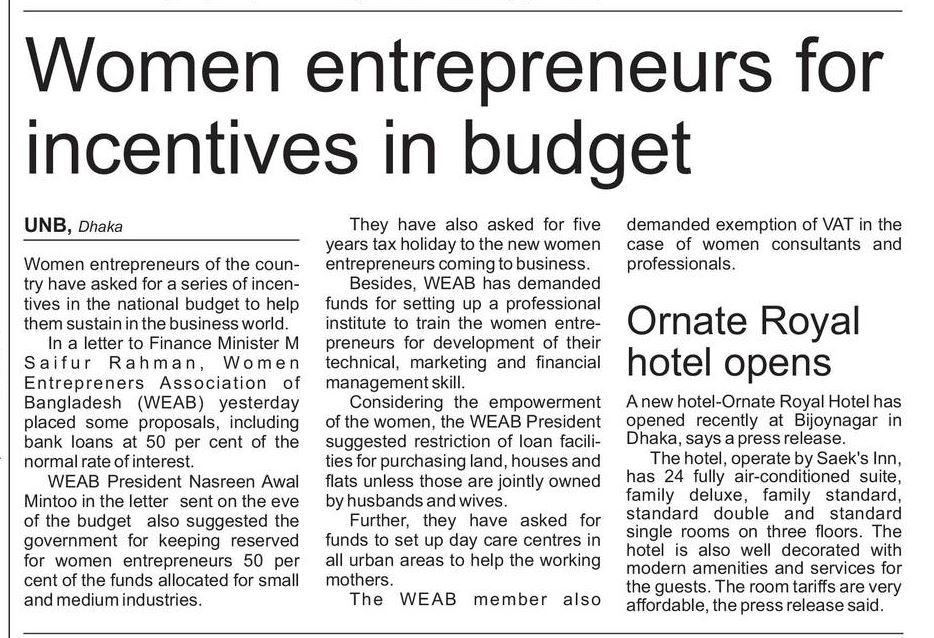 Women entrepreneurs for incentives in budget

UNB, Dhaka

Women entrepreneurs of the country have asked for a series of incentives in the national budget to help them sustain in the business world.

In a letter to Finance Minister M Saifur Rahman, Women Entrepreners Association of Bangladesh (WEAB) yesterday placed some proposals, including bank loans at 50 per cent of the normal rate of interest.

WEAB President Nasreen Awal Mintoo in the letter sent on the eve of the budget also suggested the government for keeping reserved for women entrepreneurs 50 per cent of the funds allocated for small and medium industries.

They have also asked for five years tax holiday to the new women entrepreneurs coming to business.

Besides, WEAB has demanded funds for setting up a professional institute to train the women entrepreneurs for development of their technical, marketing and financial management skill.

Considering the empowerment of the women, the WEAB President suggested restriction of loan facilities for purchasing land, houses and flats unless those are jointly owned by husbands and wives.

Further, they have asked for funds to set up day care centres in all urban areas to help the working mothers.

The WEAB member also demanded exemption of VAT in the case of women consultants and professionals.

Ornate Royal hotel opens

A new hotel-Ornate Royal Hotel has opened recently at Bijoynagar in Dhaka, says a press release.

The hotel, operate by Saek's Inn, has 24 fully air-conditioned suite, family deluxe, family standard, standard double and standard single rooms on three floors. The hotel is also well decorated with modern amenities and services for the guests. The room tariffs are very affordable, the press release said.